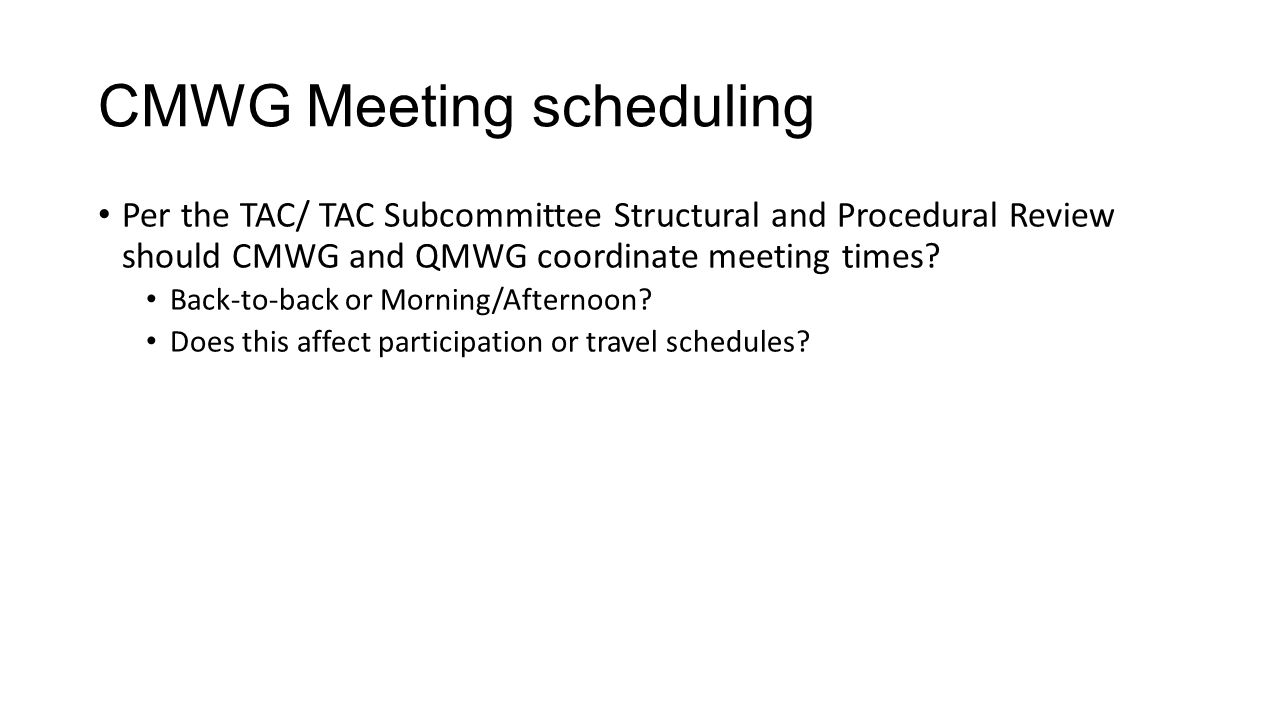 CMWG Meeting scheduling

• Per the TAC/ TAC Subcommittee Structural and Procedural Review should CMWG and QMWG coordinate meeting times?
 • Back-to-back or Morning/Afternoon?
 • Does this affect participation or travel schedules?